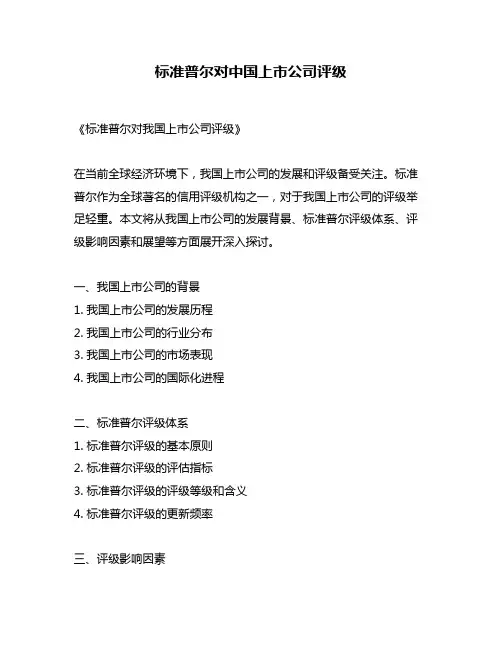 标准普尔对中国上市公司评级

《标准普尔对我国上市公司评级》

在当前全球经济环境下，我国上市公司的发展和评级备受关注。标准普尔作为全球著名的信用评级机构之一，对于我国上市公司的评级举足轻重。本文将从我国上市公司的发展背景、标准普尔评级体系、评级影响因素和展望等方面展开深入探讨。

一、我国上市公司的背景
1. 我国上市公司的发展历程
2. 我国上市公司的行业分布
3. 我国上市公司的市场表现
4. 我国上市公司的国际化进程

二、标准普尔评级体系
1. 标准普尔评级的基本原则
2. 标准普尔评级的评估指标
3. 标准普尔评级的评级等级和含义
4. 标准普尔评级的更新频率

三、评级影响因素